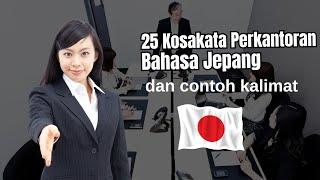 25 Kosakata Perkantoran Bahasa Jepang

dan contoh kalimat